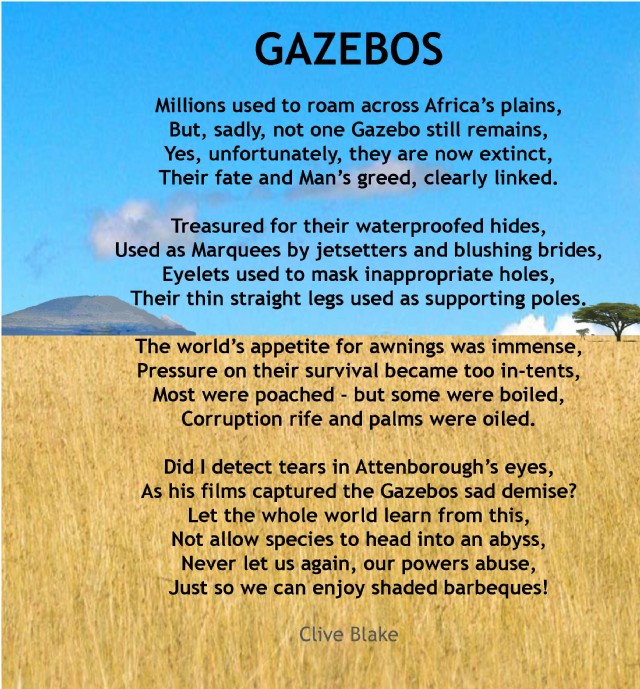 GAZEBOS

Millions used to roam across Africa's plains,
But, sadly, not one Gazebo still remains,
Yes, unfortunately, they are now extinct,
Their fate and Man's greed, clearly linked.

Treasured for their waterproofed hides,
Used as Marquees by jetsetters and blushing brides,
Eyelets used to mask inappropriate holes,
Their thin straight legs used as supporting poles.

The world's appetite for awnings was immense,
Pressure on their survival became too in-tents,
Most were poached - but some were boiled,
Corruption rife and palms were oiled.

Did I detect tears in Attenborough's eyes,
As his films captured the Gazebos sad demise?
Let the whole world learn from this,
Not allow species to head into an abyss,
Never let us again, our powers abuse,
Just so we can enjoy shaded barbeques!

Clive Blake